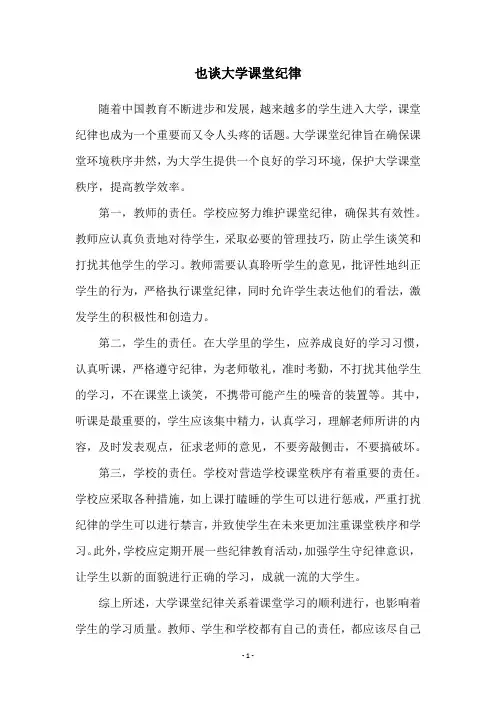 也谈大学课堂纪律

随着中国教育不断进步和发展，越来越多的学生进入大学，课堂纪律也成为一个重要而又令人头疼的话题。大学课堂纪律旨在确保课堂环境秩序井然，为大学生提供一个良好的学习环境，保护大学课堂秩序，提高教学效率。

第一，教师的责任。学校应努力维护课堂纪律，确保其有效性。教师应认真负责地对待学生，采取必要的管理技巧，防止学生谈笑和打扰其他学生的学习。教师需要认真聆听学生的意见，批评性地纠正学生的行为，严格执行课堂纪律，同时允许学生表达他们的看法，激发学生的积极性和创造力。

第二，学生的责任。在大学里的学生，应养成良好的学习习惯，认真听课，严格遵守纪律，为老师敬礼，准时考勤，不打扰其他学生的学习，不在课堂上谈笑，不携带可能产生的噪音的装置等。其中，听课是最重要的，学生应该集中精力，认真学习，理解老师所讲的内容，及时发表观点，征求老师的意见，不要旁敲侧击，不要搞破坏。

第三，学校的责任。学校对营造学校课堂秩序有着重要的责任。学校应采取各种措施，如上课打瞌睡的学生可以进行惩戒，严重打扰纪律的学生可以进行禁言，并致使学生在未来更加注重课堂秩序和学习。此外，学校应定期开展一些纪律教育活动，加强学生守纪律意识，让学生以新的面貌进行正确的学习，成就一流的大学生。

综上所述，大学课堂纪律关系着课堂学习的顺利进行，也影响着学生的学习质量。教师、学生和学校都有自己的责任，都应该尽自己

- 1 -